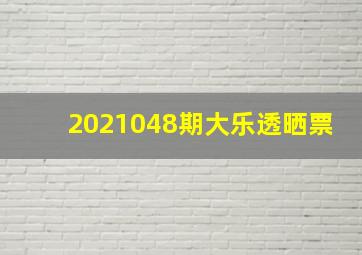 2021048期大乐透晒票